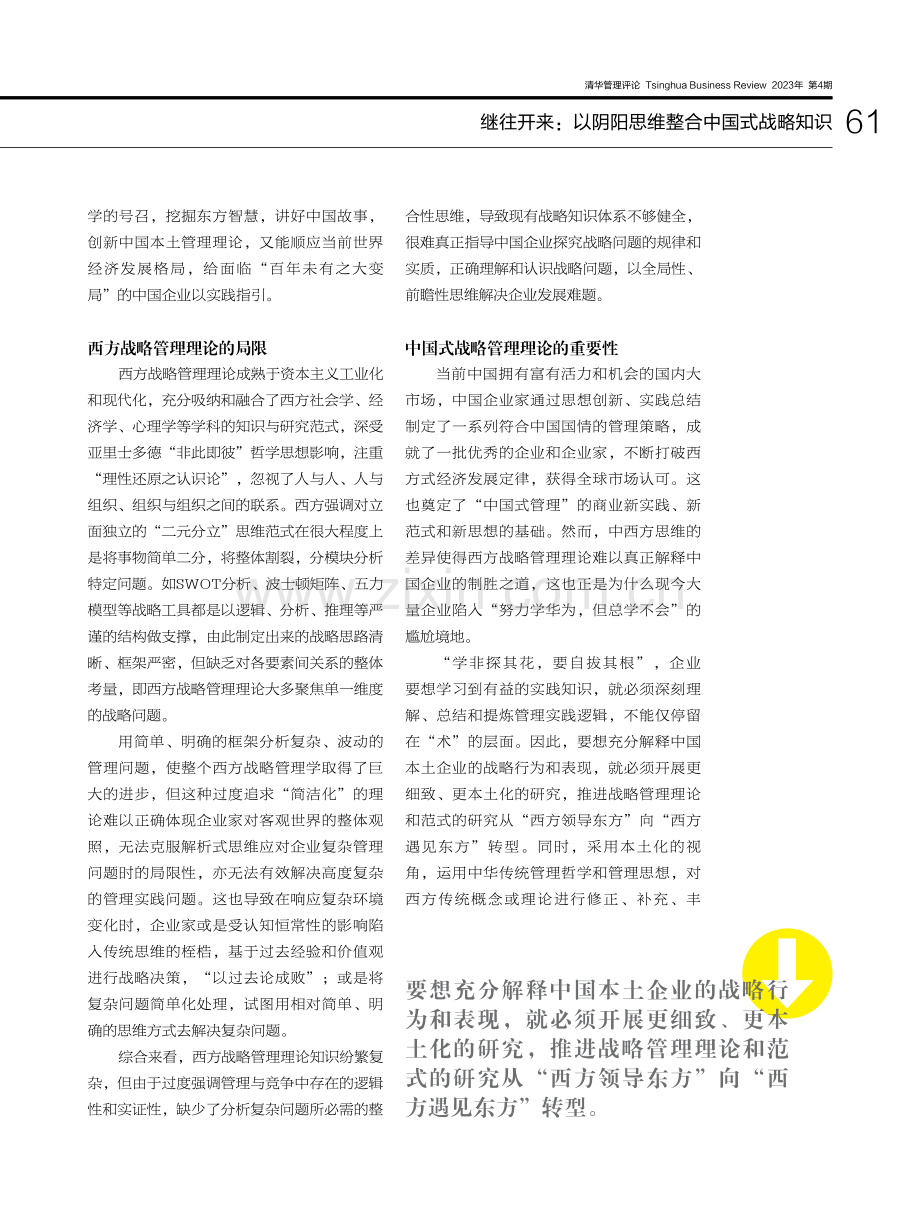 清华管理评论 Tsinghua Business Review 2023年 第4期

继往开来：以阴阳思维整合中国式战略知识 61

学的号召，挖掘东方智慧，讲好中国故事，创新中国本土管理理论，又能顺应当前世界经济发展格局，给面临“百年未有之大变局”的中国企业以实践指引。

西方战略管理理论的局限

西方战略管理理论成熟于资本主义工业化和现代化，充分吸纳和融合了西方社会学、经济学、心理学等学科的知识与研究范式，深受亚里士多德“非此即彼”哲学思想影响，注重“理性还原之认识论”，忽视了人与人、人与组织、组织与组织之间的联系。西方强调对立面独立的“二元分立”思维范式在很大程度上是将事物简单二分，将整体割裂，分模块分析特定问题。如SWOT分析、波士顿矩阵、五力模型等战略工具都是以逻辑、分析、推理等严谨的结构做支撑，由此制定出来的战略思路清晰、框架严密，但缺乏对各要素间关系的整体考量，即西方战略管理理论大多聚焦单一维度的战略问题。

用简单、明确的框架分析复杂、波动的管理问题，使整个西方战略管理学取得了巨大的进步，但这种过度追求“简洁化”的理论难以正确体现企业家对客观世界的整体观照，无法克服解析式思维应对企业复杂管理问题时的局限性，亦无法有效解决高度复杂的管理实践问题。这也导致在响应复杂环境变化时，企业家或是受认知恒常性的影响陷入传统思维的桎梏，基于过去经验和价值观进行战略决策，“以过去论成败”；或是将复杂问题简单化处理，试图用相对简单、明确的思维方式去解决复杂问题。

综合来看，西方战略管理理论知识纷繁复杂，但由于过度强调管理与竞争中存在的逻辑性和实证性，缺少了分析复杂问题所必需的整合性思维，导致现有战略知识体系不够健全，很难真正指导中国企业探究战略问题的规律和实质，正确理解和认识战略问题，以全局性、前瞻性思维解决企业发展难题。

中国式战略管理理论的重要性

当前中国拥有富有活力和机会的国内大市场，中国企业家通过思想创新、实践总结制定了一系列符合中国国情的管理策略，成就了一批优秀的企业和企业家，不断打破西方式经济发展定律，获得全球市场认可。这也奠定了“中国式管理”的商业新实践、新范式和新思想的基础。然而，中西方思维的差异使得西方战略管理理论难以真正解释中国企业的制胜之道，这也正是为什么现今大量企业陷入“努力学华为，但总学不会”的尴尬境地。

“学非探其花，要自拔其根”，企业要想学习到有益的实践知识，就必须深刻理解、总结和提炼管理实践逻辑，不能仅停留在“术”的层面。因此，要想充分解释中国本土企业的战略行为和表现，就必须开展更细致、更本土化的研究，推进战略管理理论和范式的研究从“西方领导东方”向“西方遇见东方”转型。同时，采用本土化的视角，运用中华传统管理哲学和管理思想，对西方传统概念或理论进行修正、补充、丰

要想充分解释中国本土企业的战略行为和表现，就必须开展更细致、更本土化的研究，推进战略管理理论和范式的研究从“西方领导东方”向“西方遇见东方”转型。